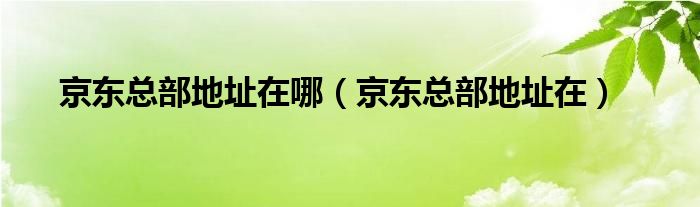 京东总部地址在哪（京东总部地址在）